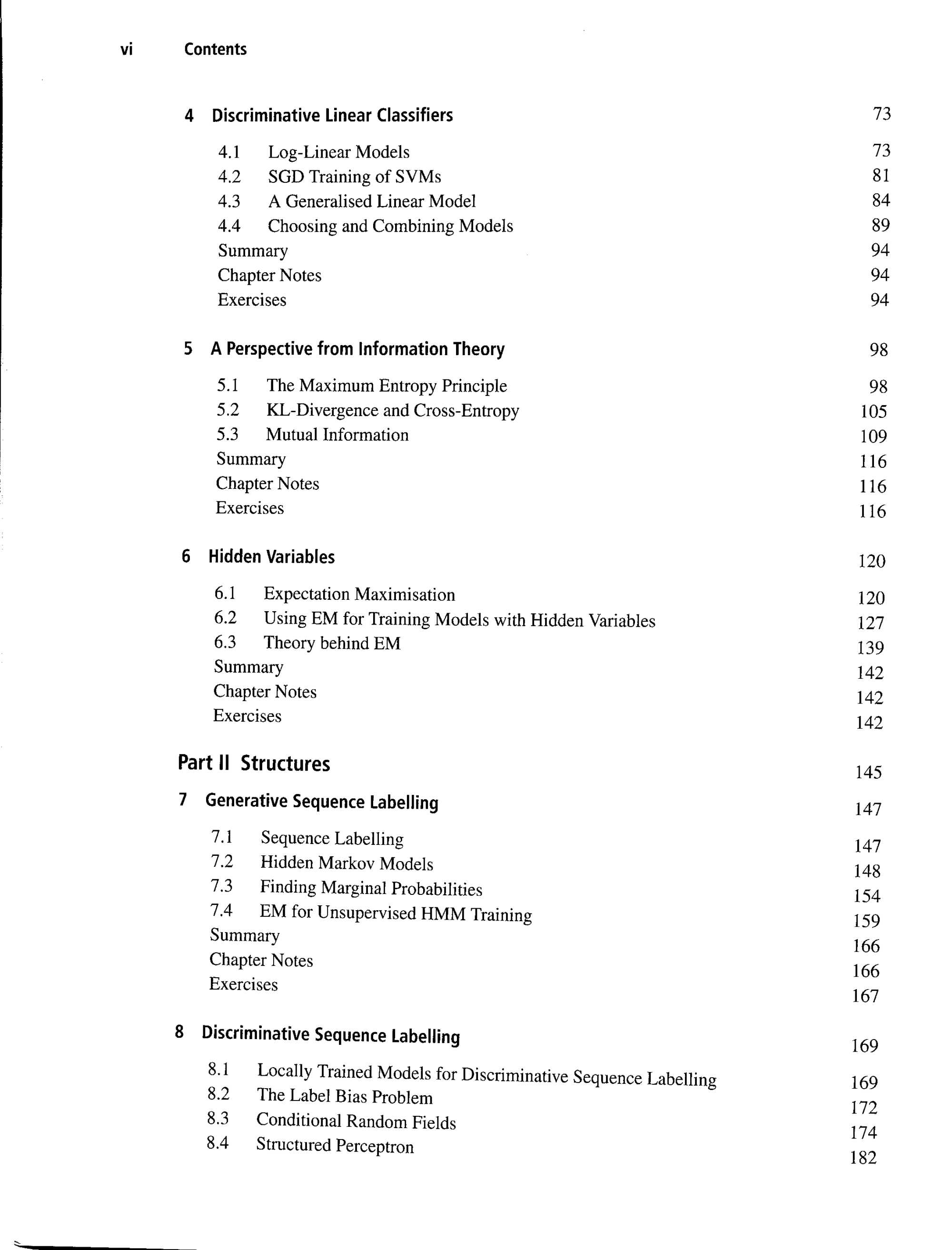 vi Contents

4 Discriminative Linear Classifiers 73

4.1 Log-Linear Models 73
4.2 SGD Training of SVMs 81
4.3 A Generalised Linear Model 84
4.4 Choosing and Combining Models 89
Summary 94
Chapter Notes 94
Exercises 94

5 A Perspective from Information Theory 98

5.1 The Maximum Entropy Principle 98
5.2 KL-Divergence and Cross-Entropy 105
5.3 Mutual Information 109
Summary 116
Chapter Notes 116
Exercises 116

6 Hidden Variables 120

6.1 Expectation Maximisation 120
6.2 Using EM for Training Models with Hidden Variables 127
6.3 Theory behind EM 139
Summary 142
Chapter Notes 142
Exercises 142

Part II Structures 145

7 Generative Sequence Labelling 147

7.1 Sequence Labelling 147
7.2 Hidden Markov Models 148
7.3 Finding Marginal Probabilities 154
7.4 EM for Unsupervised HMM Training 159
Summary 166
Chapter Notes 166
Exercises 167

8 Discriminative Sequence Labelling 169

8.1 Locally Trained Models for Discriminative Sequence Labelling 169
8.2 The Label Bias Problem 172
8.3 Conditional Random Fields 174
8.4 Structured Perceptron 182